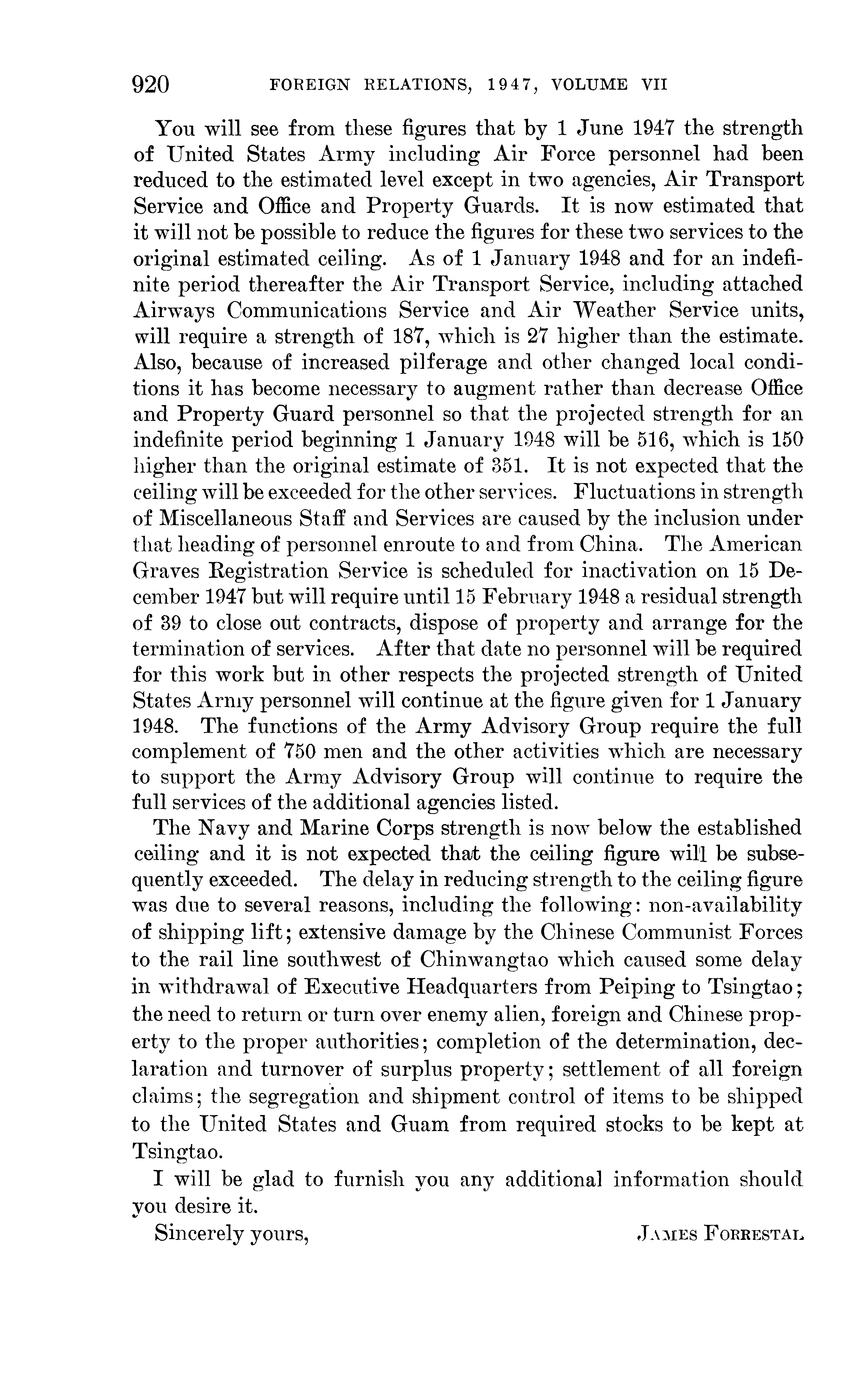 920 FOREIGN RELATIONS, 1947, VOLUME VII

You will see from these figures that by 1 June 1947 the strength of United States Army including Air Force personnel had been reduced to the estimated level except in two agencies, Air Transport Service and Office and Property Guards. It is now estimated that it will not be possible to reduce the figures for these two services to the original estimated ceiling. As of 1 January 1948 and for an indefinite period thereafter the Air Transport Service, including attached Airways Communications Service and Air Weather Service units, will require a strength of 187, which is 27 higher than the estimate. Also, because of increased pilferage and other changed local conditions it has become necessary to augment rather than decrease Office and Property Guard personnel so that the projected strength for an indefinite period beginning 1 January 1948 will be 516, which is 150 higher than the original estimate of 351. It is not expected that the ceiling will be exceeded for the other services. Fluctuations in strength of Miscellaneous Staff and Services are caused by the inclusion under that heading of personnel enroute to and from China. The American Graves Registration Service is scheduled for inactivation on 15 December 1947 but will require until 15 February 1948 a residual strength of 39 to close out contracts, dispose of property and arrange for the termination of services. After that date no personnel will be required for this work but in other respects the projected strength of United States Army personnel will continue at the figure given for 1 January 1948. The functions of the Army Advisory Group require the full complement of 750 men and the other activities which are necessary to support the Army Advisory Group will continue to require the full services of the additional agencies listed.

The Navy and Marine Corps strength is now below the established ceiling and it is not expected that the ceiling figure will be subsequently exceeded. The delay in reducing strength to the ceiling figure was due to several reasons, including the following: non-availability of shipping lift; extensive damage by the Chinese Communist Forces to the rail line southwest of Chinwangtao which caused some delay in withdrawal of Executive Headquarters from Peiping to Tsingtao; the need to return or turn over enemy alien, foreign and Chinese property to the proper authorities; completion of the determination, declaration and turnover of surplus property; settlement of all foreign claims; the segregation and shipment control of items to be shipped to the United States and Guam from required stocks to be kept at Tsingtao.

I will be glad to furnish you any additional information should you desire it.

Sincerely yours, JAMES FORRESTAL